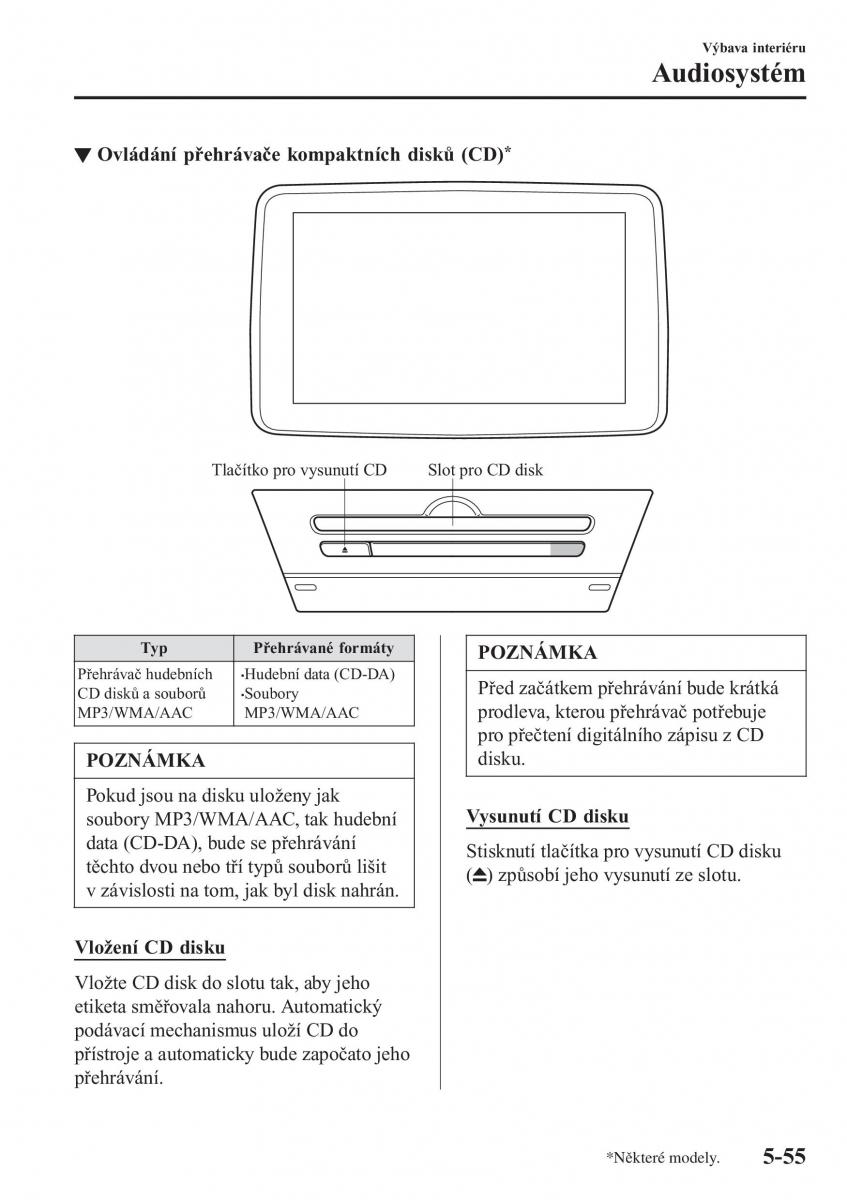 Výbava interiéru
Audiosystém

▼ Ovládání přehrávače kompaktních disků (CD)*

Tlačítko pro vysunutí CD
Slot pro CD disk

| Typ | Přehrávané formáty |
|---|---|
| Přehrávač hudebních CD disků a souborů MP3/WMA/AAC | •Hudební data (CD-DA) •Soubory MP3/WMA/AAC |

POZNÁMKA

Pokud jsou na disku uloženy jak soubory MP3/WMA/AAC, tak hudební data (CD-DA), bude se přehrávání těchto dvou nebo tří typů souborů lišit v závislosti na tom, jak byl disk nahrán.

Vložení CD disku

Vložte CD disk do slotu tak, aby jeho etiketa směřovala nahoru. Automatický podávací mechanismus uloží CD do přístroje a automaticky bude započato jeho přehrávání.

POZNÁMKA

Před začátkem přehrávání bude krátká prodleva, kterou přehrávač potřebuje pro přečtení digitálního zápisu z CD disku.

Vysunutí CD disku

Stisknutí tlačítka pro vysunutí CD disku (⏏) způsobí jeho vysunutí ze slotu.

*Některé modely.
5-55